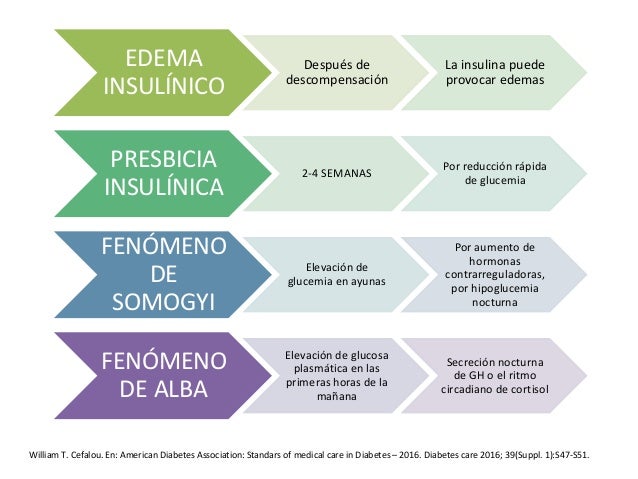 EDEMA INSULÍNICO

Después de descompensación

La insulina puede provocar edemas

PRESBICIA INSULÍNICA

2-4 SEMANAS

Por reducción rápida de glucemia

FENÓMENO DE SOMOGYI

Elevación de glucemia en ayunas

Por aumento de hormonas contrarreguladoras, por hipoglucemia nocturna

FENÓMENO DE ALBA

Elevación de glucosa plasmática en las primeras horas de la mañana

Secreción nocturna de GH o el ritmo circadiano de cortisol

William T. Cefalou. En: American Diabetes Association: Standars of medical care in Diabetes – 2016. Diabetes care 2016; 39(Suppl. 1):S47-S51.